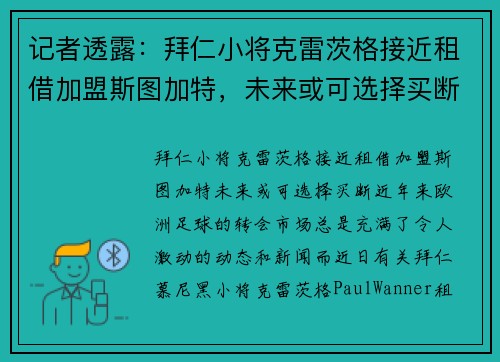 记者透露：拜仁小将克雷茨格接近租借加盟斯图加特，未来或可选择买断

拜仁小将克雷茨格接近租借加盟斯图加特未来或可选择买断近年来欧洲足球的转会市场总是充满了令人激动的动态和新闻而近日有关拜仁慕尼黑小将克雷茨格PaulWanner租